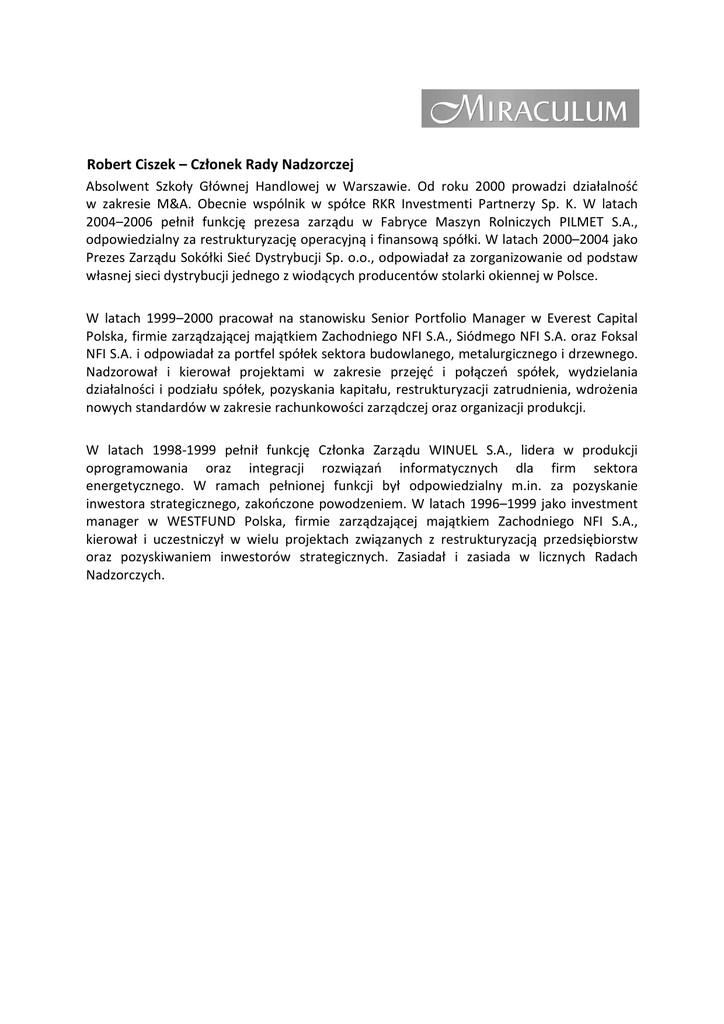 MIRACULUM

Robert Ciszek – Członek Rady Nadzorczej

Absolwent Szkoły Głównej Handlowej w Warszawie. Od roku 2000 prowadzi działalność w zakresie M&A. Obecnie wspólnik w spółce RKR Investmenti Partnerzy Sp. K. W latach 2004–2006 pełnił funkcję prezesa zarządu w Fabryce Maszyn Rolniczych PILMET S.A., odpowiedzialny za restrukturyzację operacyjną i finansową spółki. W latach 2000–2004 jako Prezes Zarządu Sokółki Sieć Dystrybucji Sp. o.o., odpowiadał za zorganizowanie od podstaw własnej sieci dystrybucji jednego z wiodących producentów stolarki okiennej w Polsce.

W latach 1999–2000 pracował na stanowisku Senior Portfolio Manager w Everest Capital Polska, firmie zarządzającej majątkiem Zachodniego NFI S.A., Siódmego NFI S.A. oraz Foksal NFI S.A. i odpowiadał za portfel spółek sektora budowlanego, metalurgicznego i drzewnego. Nadzorował i kierował projektami w zakresie przejęć i połączeń spółek, wydzielania działalności i podziału spółek, pozyskania kapitału, restrukturyzacji zatrudnienia, wdrożenia nowych standardów w zakresie rachunkowości zarządczej oraz organizacji produkcji.

W latach 1998-1999 pełnił funkcję Członka Zarządu WINUEL S.A., lidera w produkcji oprogramowania oraz integracji rozwiązań informatycznych dla firm sektora energetycznego. W ramach pełnionej funkcji był odpowiedzialny m.in. za pozyskanie inwestora strategicznego, zakończone powodzeniem. W latach 1996–1999 jako investment manager w WESTFUND Polska, firmie zarządzającej majątkiem Zachodniego NFI S.A., kierował i uczestniczył w wielu projektach związanych z restrukturyzacją przedsiębiorstw oraz pozyskiwaniem inwestorów strategicznych. Zasiadał i zasiada w licznych Radach Nadzorczych.